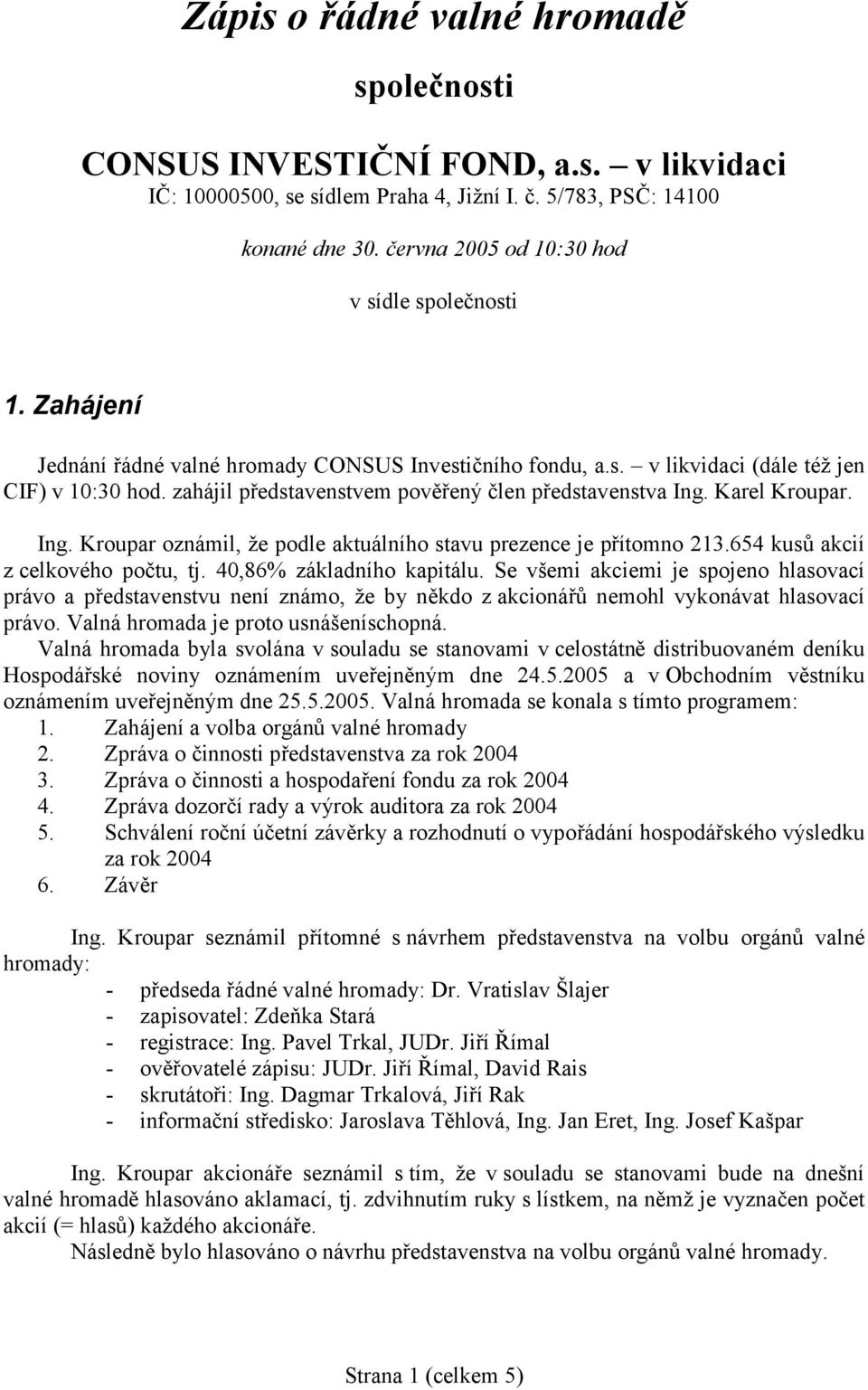 Zápis o řádné valné hromadě

společnosti

CONSUS INVESTIČNÍ FOND, a.s. – v likvidaci
IČ: 10000500, se sídlem Praha 4, Jižní I. č. 5/783, PSČ: 14100

konané dne 30. června 2005 od 10:30 hod

v sídle společnosti

1. Zahájení

Jednání řádné valné hromady CONSUS Investičního fondu, a.s. – v likvidaci (dále též jen CIF) v 10:30 hod. zahájil představenstvem pověřený člen představenstva Ing. Karel Kroupar.

Ing. Kroupar oznámil, že podle aktuálního stavu prezence je přítomno 213.654 kusů akcií z celkového počtu, tj. 40,86% základního kapitálu. Se všemi akciemi je spojeno hlasovací právo a představenstvu není známo, že by někdo z akcionářů nemohl vykonávat hlasovací právo. Valná hromada je proto usnášeníschopná.
Valná hromada byla svolána v souladu se stanovami v celostátně distribuovaném deníku Hospodářské noviny oznámením uveřejněným dne 24.5.2005 a v Obchodním věstníku oznámením uveřejněným dne 25.5.2005. Valná hromada se konala s tímto programem:
1. Zahájení a volba orgánů valné hromady
2. Zpráva o činnosti představenstva za rok 2004
3. Zpráva o činnosti a hospodaření fondu za rok 2004
4. Zpráva dozorčí rady a výrok auditora za rok 2004
5. Schválení roční účetní závěrky a rozhodnutí o vypořádání hospodářského výsledku za rok 2004
6. Závěr

Ing. Kroupar seznámil přítomné s návrhem představenstva na volbu orgánů valné hromady:
- předseda řádné valné hromady: Dr. Vratislav Šlajer
- zapisovatel: Zdeňka Stará
- registrace: Ing. Pavel Trkal, JUDr. Jiří Římal
- ověřovatelé zápisu: JUDr. Jiří Římal, David Rais
- skrutátoři: Ing. Dagmar Trkalová, Jiří Rak
- informační středisko: Jaroslava Těhlová, Ing. Jan Eret, Ing. Josef Kašpar

Ing. Kroupar akcionáře seznámil s tím, že v souladu se stanovami bude na dnešní valné hromadě hlasováno aklamací, tj. zdvihnutím ruky s lístkem, na němž je vyznačen počet akcií (= hlasů) každého akcionáře.
Následně bylo hlasováno o návrhu představenstva na volbu orgánů valné hromady.

Strana 1 (celkem 5)